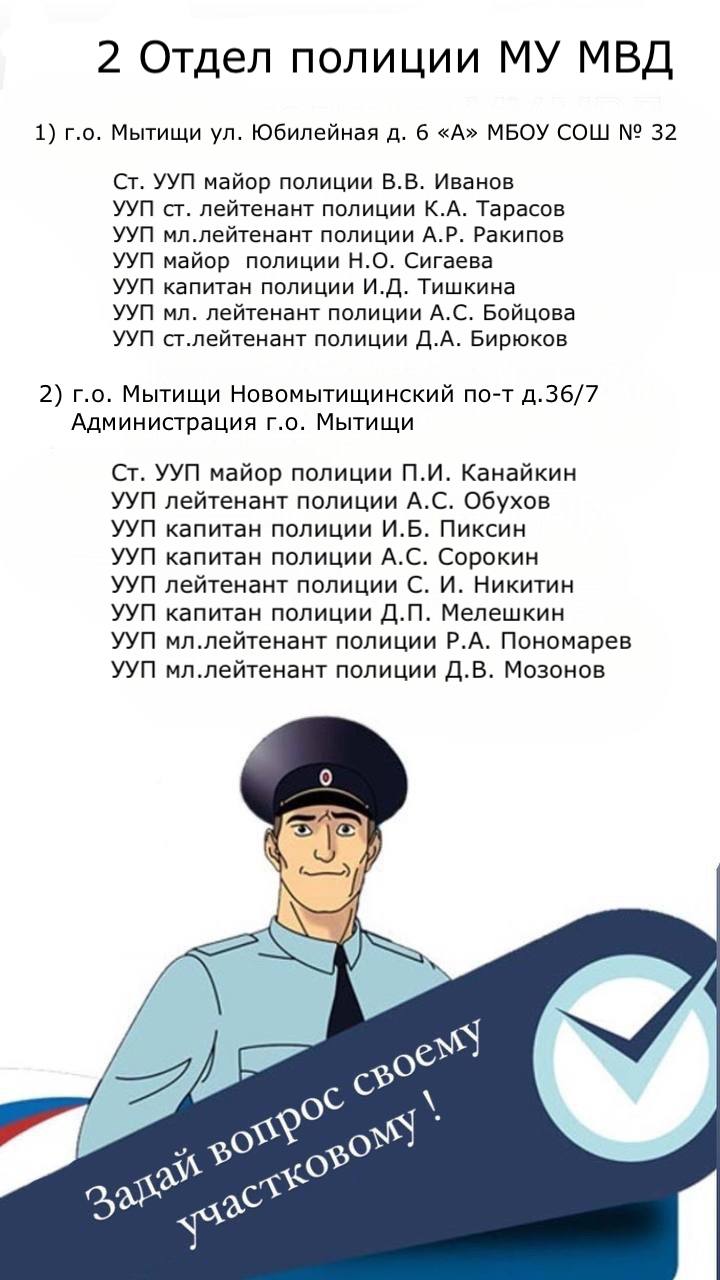 2 Отдел полиции МУ МВД

1) г.о. Мытищи ул. Юбилейная д. 6 «А» МБОУ СОШ № 32

Ст. УУП майор полиции В.В. Иванов
УУП ст. лейтенант полиции К.А. Тарасов
УУП мл.лейтенант полиции А.Р. Ракипов
УУП майор полиции Н.О. Сигаева
УУП капитан полиции И.Д. Тишкина
УУП мл. лейтенант полиции А.С. Бойцова
УУП ст.лейтенант полиции Д.А. Бирюков

2) г.о. Мытищи Новомытищинский по-т д.36/7 Администрация г.о. Мытищи

Ст. УУП майор полиции П.И. Канайкин
УУП лейтенант полиции А.С. Обухов
УУП капитан полиции И.Б. Пиксин
УУП капитан полиции А.С. Сорокин
УУП лейтенант полиции С. И. Никитин
УУП капитан полиции Д.П. Мелешкин
УУП мл.лейтенант полиции Р.А. Пономарев
УУП мл.лейтенант полиции Д.В. Мозонов

Задай вопрос своему участковому !